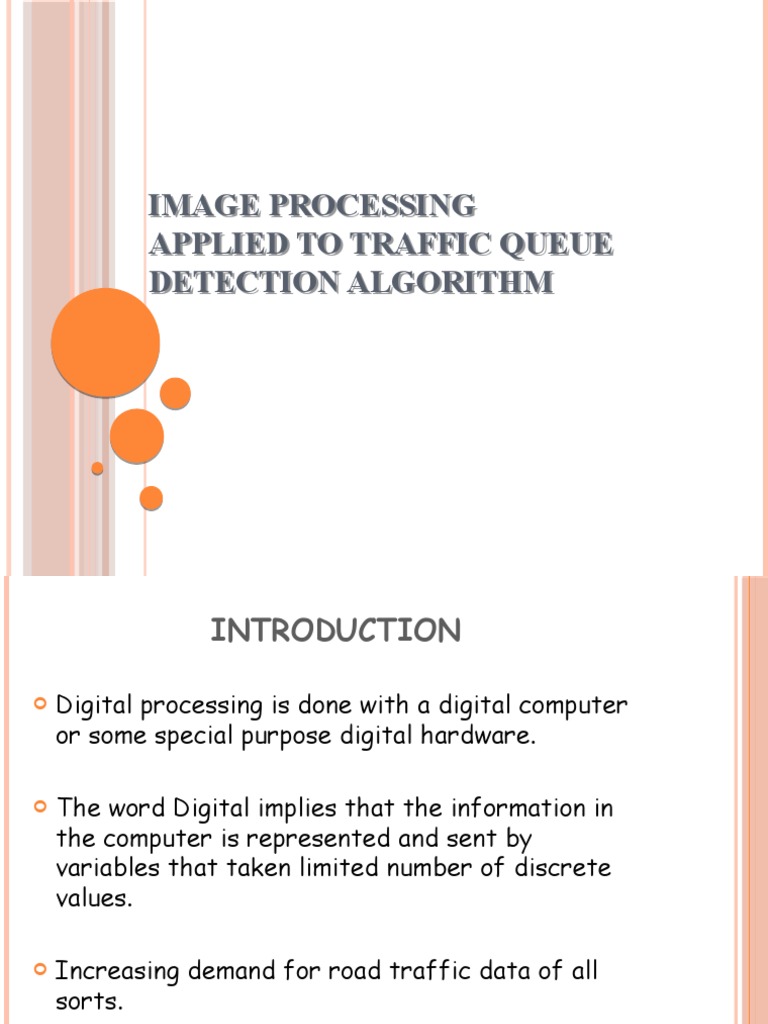 IMAGE PROCESSING APPLIED TO TRAFFIC QUEUE DETECTION ALGORITHM

INTRODUCTION

• Digital processing is done with a digital computer or some special purpose digital hardware.

• The word Digital implies that the information in the computer is represented and sent by variables that taken limited number of discrete values.

• Increasing demand for road traffic data of all sorts.